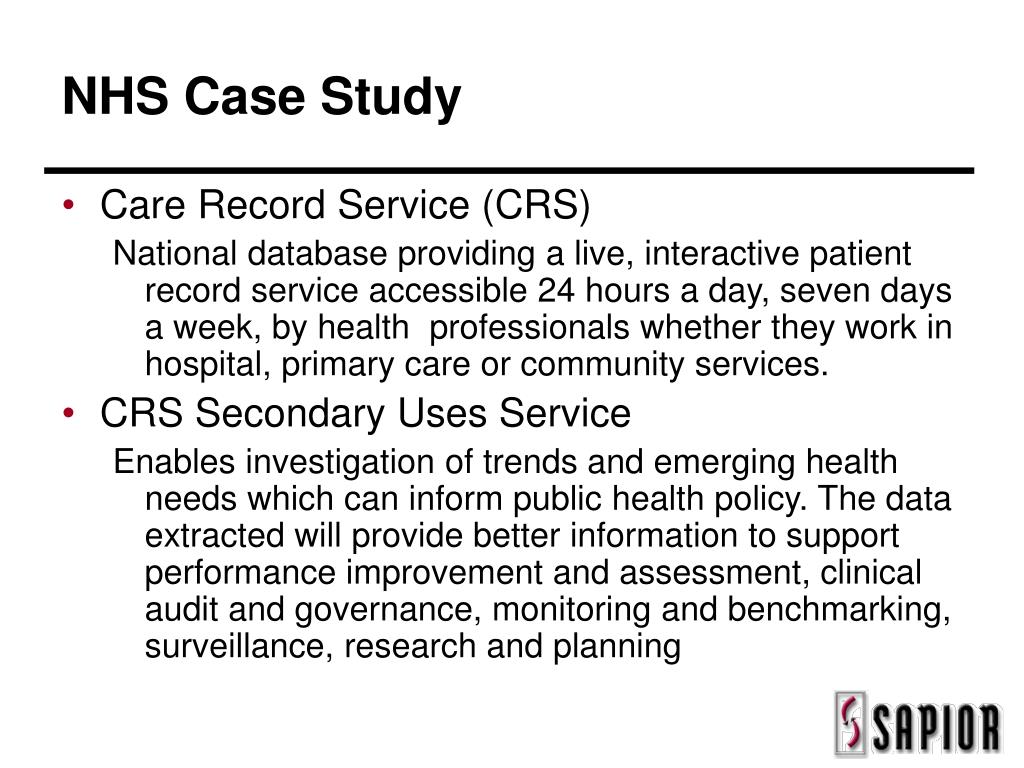 NHS Case Study

• Care Record Service (CRS)

National database providing a live, interactive patient record service accessible 24 hours a day, seven days a week, by health professionals whether they work in hospital, primary care or community services.

• CRS Secondary Uses Service

Enables investigation of trends and emerging health needs which can inform public health policy. The data extracted will provide better information to support performance improvement and assessment, clinical audit and governance, monitoring and benchmarking, surveillance, research and planning

SAPIOR